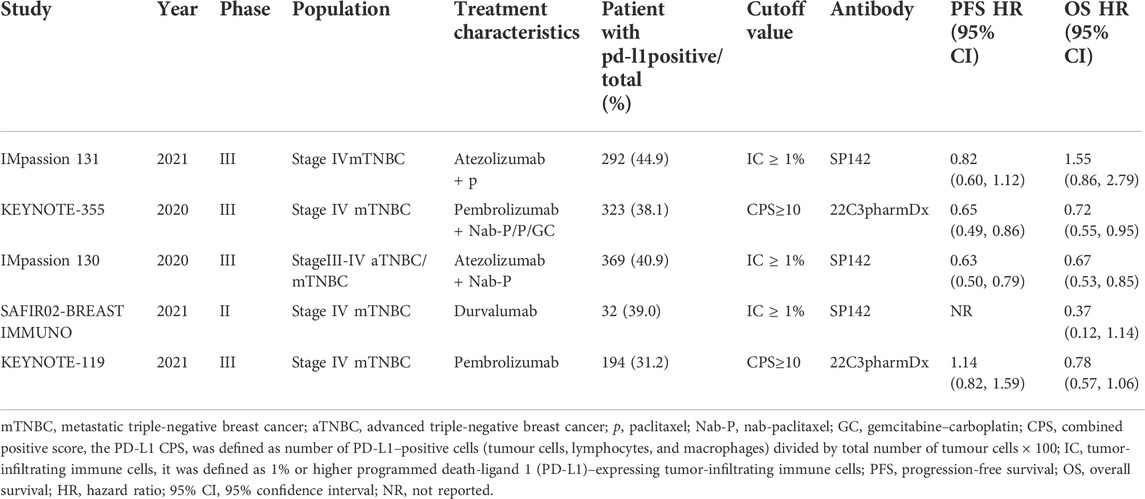 | Study | Year | Phase | Population | Treatment characteristics | Patient with pd-l1positive/ total (%) | Cutoff value | Antibody | PFS HR (95% CI) | OS HR (95% CI) |
|---|---|---|---|---|---|---|---|---|---|
| IMpassion 131 | 2021 | III | Stage IVmTNBC | Atezolizumab + p | 292 (44.9) | IC ≥ 1% | SP142 | 0.82 (0.60, 1.12) | 1.55 (0.86, 2.79) |
| KEYNOTE-355 | 2020 | III | Stage IV mTNBC | Pembrolizumab + Nab-P/P/GC | 323 (38.1) | CPS≥10 | 22C3pharmDx | 0.65 (0.49, 0.86) | 0.72 (0.55, 0.95) |
| IMpassion 130 | 2020 | III | StageIII-IV aTNBC/ mTNBC | Atezolizumab + Nab-P | 369 (40.9) | IC ≥ 1% | SP142 | 0.63 (0.50, 0.79) | 0.67 (0.53, 0.85) |
| SAFIR02-BREAST IMMUNO | 2021 | II | Stage IV mTNBC | Durvalumab | 32 (39.0) | IC ≥ 1% | SP142 | NR | 0.37 (0.12, 1.14) |
| KEYNOTE-119 | 2021 | III | Stage IV mTNBC | Pembrolizumab | 194 (31.2) | CPS≥10 | 22C3pharmDx | 1.14 (0.82, 1.59) | 0.78 (0.57, 1.06) |

mTNBC, metastatic triple-negative breast cancer; aTNBC, advanced triple-negative breast cancer; p, paclitaxel; Nab-P, nab-paclitaxel; GC, gemcitabine–carboplatin; CPS, combined positive score, the PD-L1 CPS, was defined as number of PD-L1–positive cells (tumour cells, lymphocytes, and macrophages) divided by total number of tumour cells × 100; IC, tumor-infiltrating immune cells, it was defined as 1% or higher programmed death-ligand 1 (PD-L1)–expressing tumor-infiltrating immune cells; PFS, progression-free survival; OS, overall survival; HR, hazard ratio; 95% CI, 95% confidence interval; NR, not reported.